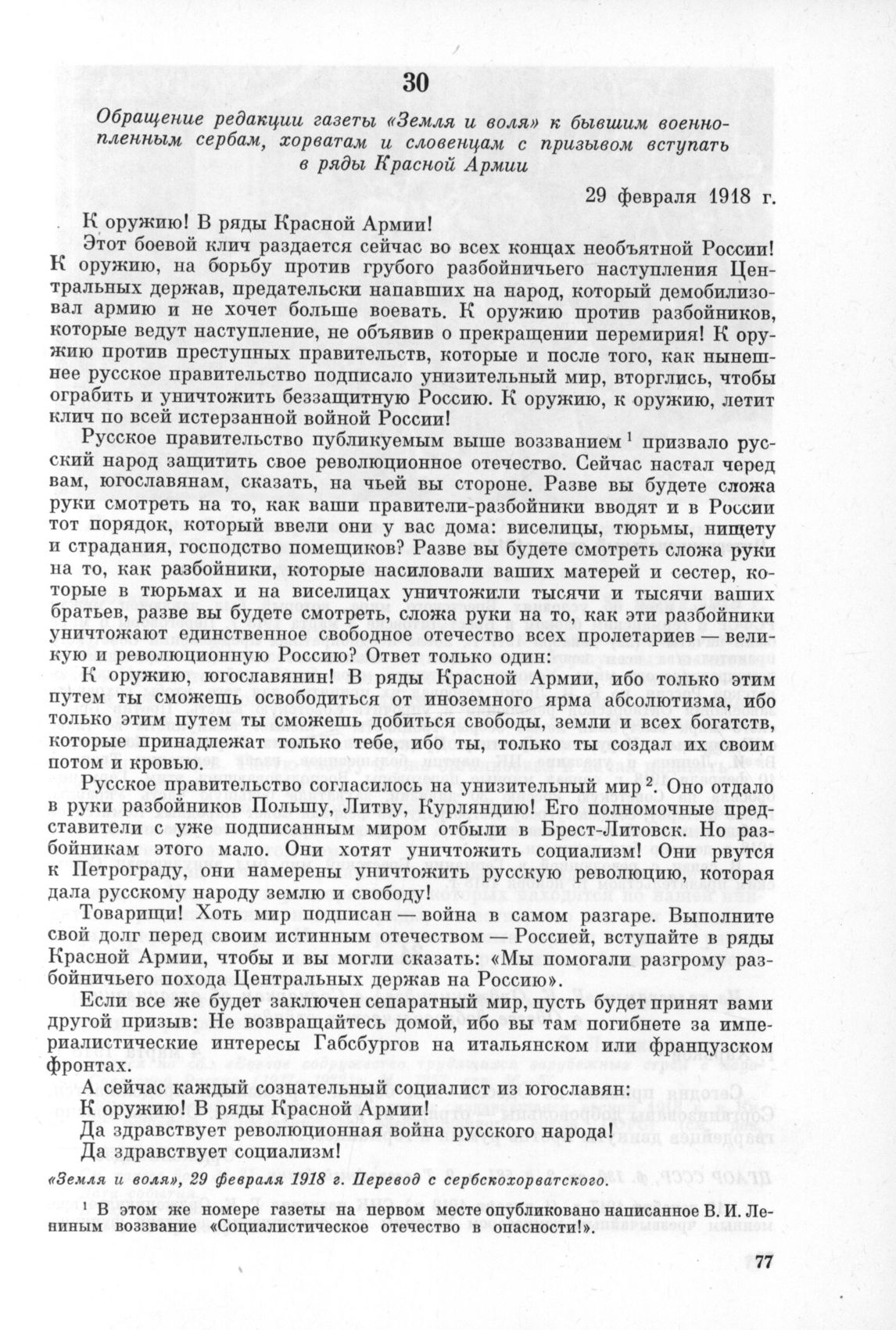 30

Обращение редакции газеты «Земля и воля» к бывшим военнопленным сербам, хорватам и словенцам с призывом вступать в ряды Красной Армии

29 февраля 1918 г.

К оружию! В ряды Красной Армии!

Этот боевой клич раздается сейчас во всех концах необъятной России! К оружию, на борьбу против грубого разбойничьего наступления Центральных держав, предательски напавших на народ, который демобилизовал армию и не хочет больше воевать. К оружию против разбойников, которые ведут наступление, не объявив о прекращении перемирия! К оружию против преступных правительств, которые и после того, как нынешнее русское правительство подписало унизительный мир, вторглись, чтобы ограбить и уничтожить беззащитную Россию. К оружию, к оружию, летит клич по всей истерзанной войной России!

Русское правительство публикуемым выше воззванием $^1$ призвало русский народ защитить свое революционное отечество. Сейчас настал черед вам, югославянам, сказать, на чьей вы стороне. Разве вы будете сложа руки смотреть на то, как ваши правители-разбойники вводят и в России тот порядок, который ввели они у вас дома: виселицы, тюрьмы, нищету и страдания, господство помещиков? Разве вы будете смотреть сложа руки на то, как разбойники, которые насиловали ваших матерей и сестер, которые в тюрьмах и на виселицах уничтожили тысячи и тысячи ваших братьев, разве вы будете смотреть, сложа руки на то, как эти разбойники уничтожают единственное свободное отечество всех пролетариев — великую и революционную Россию? Ответ только один:

К оружию, югославянин! В ряды Красной Армии, ибо только этим путем ты сможешь освободиться от иноземного ярма абсолютизма, ибо только этим путем ты сможешь добиться свободы, земли и всех богатств, которые принадлежат только тебе, ибо ты, только ты создал их своим потом и кровью.

Русское правительство согласилось на унизительный мир $^2$. Оно отдало в руки разбойников Польшу, Литву, Курляндию! Его полномочные представители с уже подписанным миром отбыли в Брест-Литовск. Но разбойникам этого мало. Они хотят уничтожить социализм! Они рвутся к Петрограду, они намерены уничтожить русскую революцию, которая дала русскому народу землю и свободу!

Товарищи! Хоть мир подписан — война в самом разгаре. Выполните свой долг перед своим истинным отечеством — Россией, вступайте в ряды Красной Армии, чтобы и вы могли сказать: «Мы помогали разгрому разбойничьего похода Центральных держав на Россию».

Если все же будет заключен сепаратный мир, пусть будет принят вами другой призыв: Не возвращайтесь домой, ибо вы там погибнете за империалистические интересы Габсбургов на итальянском или французском фронтах.

А сейчас каждый сознательный социалист из югославян:

К оружию! В ряды Красной Армии!

Да здравствует революционная война русского народа!

Да здравствует социализм!

«Земля и воля», 29 февраля 1918 г. Перевод с сербскохорватского.

$^1$ В этом же номере газеты на первом месте опубликовано написанное В. И. Лениным воззвание «Социалистическое отечество в опасности!».

77